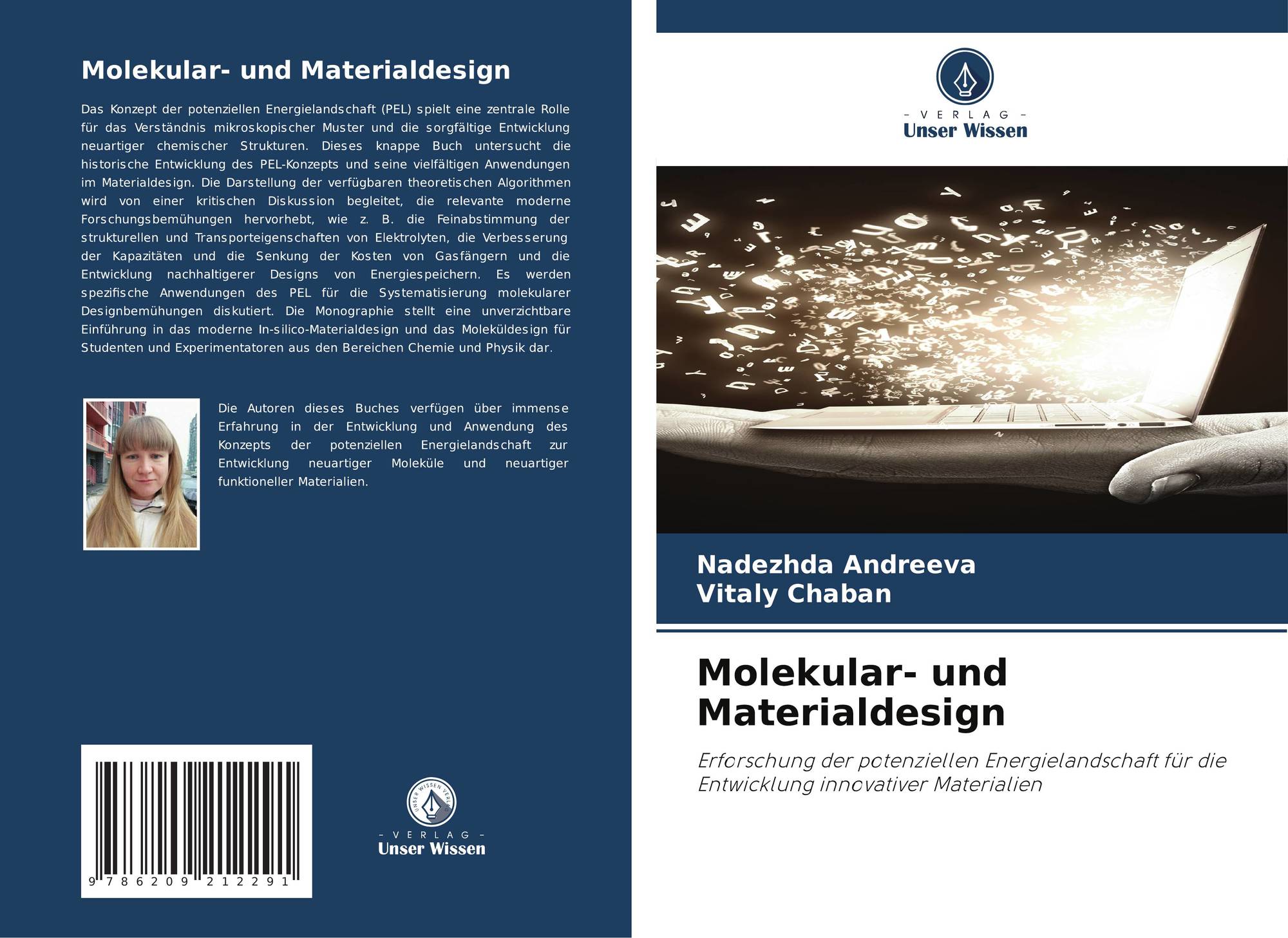 Molekular- und Materialdesign

Das Konzept der potenziellen Energielandschaft (PEL) spielt eine zentrale Rolle für das Verständnis mikroskopischer Muster und die sorgfältige Entwicklung neuartiger chemischer Strukturen. Dieses knappe Buch untersucht die historische Entwicklung des PEL-Konzepts und seine vielfältigen Anwendungen im Materialdesign. Die Darstellung der verfügbaren theoretischen Algorithmen wird von einer kritischen Diskussion begleitet, die relevante moderne Forschungsbemühungen hervorhebt, wie z. B. die Feinabstimmung der strukturellen und Transporteigenschaften von Elektrolyten, die Verbesserung der Kapazitäten und die Senkung der Kosten von Gasfängern und die Entwicklung nachhaltigerer Designs von Energiespeichern. Es werden spezifische Anwendungen des PEL für die Systematisierung molekularer Designbemühungen diskutiert. Die Monographie stellt eine unverzichtbare Einführung in das moderne In-silico-Materialdesign und das Moleküldesign für Studenten und Experimentatoren aus den Bereichen Chemie und Physik dar.

Die Autoren dieses Buches verfügen über immense Erfahrung in der Entwicklung und Anwendung des Konzepts der potenziellen Energielandschaft zur Entwicklung neuartiger Moleküle und neuartiger funktioneller Materialien.

9 786209 212291

- VERLAG -
Unser Wissen

- VERLAG -
Unser Wissen

Nadezhda Andreeva
Vitaly Chaban

Molekular- und Materialdesign

Erforschung der potenziellen Energielandschaft für die Entwicklung innovativer Materialien